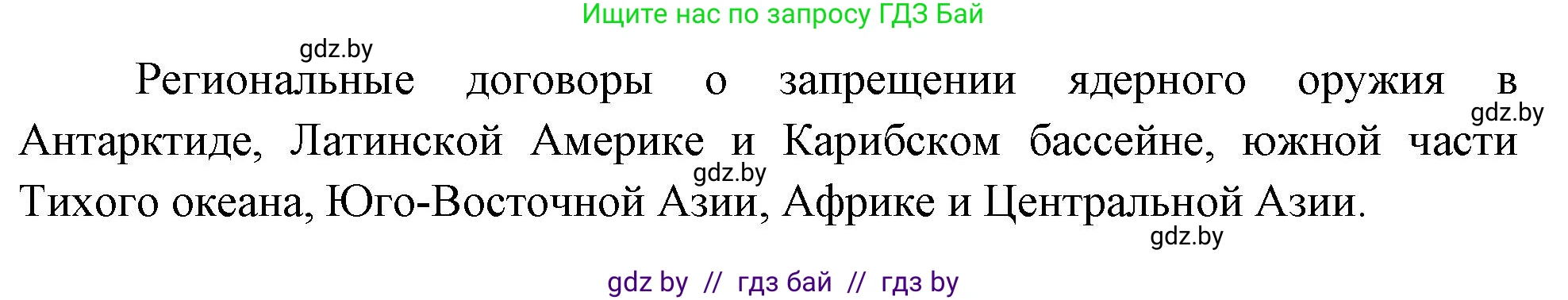 Ищите нас по запросу ГДЗ Бай

gdz.by

Региональные договоры о запрещении ядерного оружия в Антарктиде, Латинской Америке и Карибском бассейне, южной части Тихого океана, Юго-Восточной Азии, Африке и Центральной Азии.

gdz.by

gdz.by

gdz.by

gdz by // гдз бай // гдз by